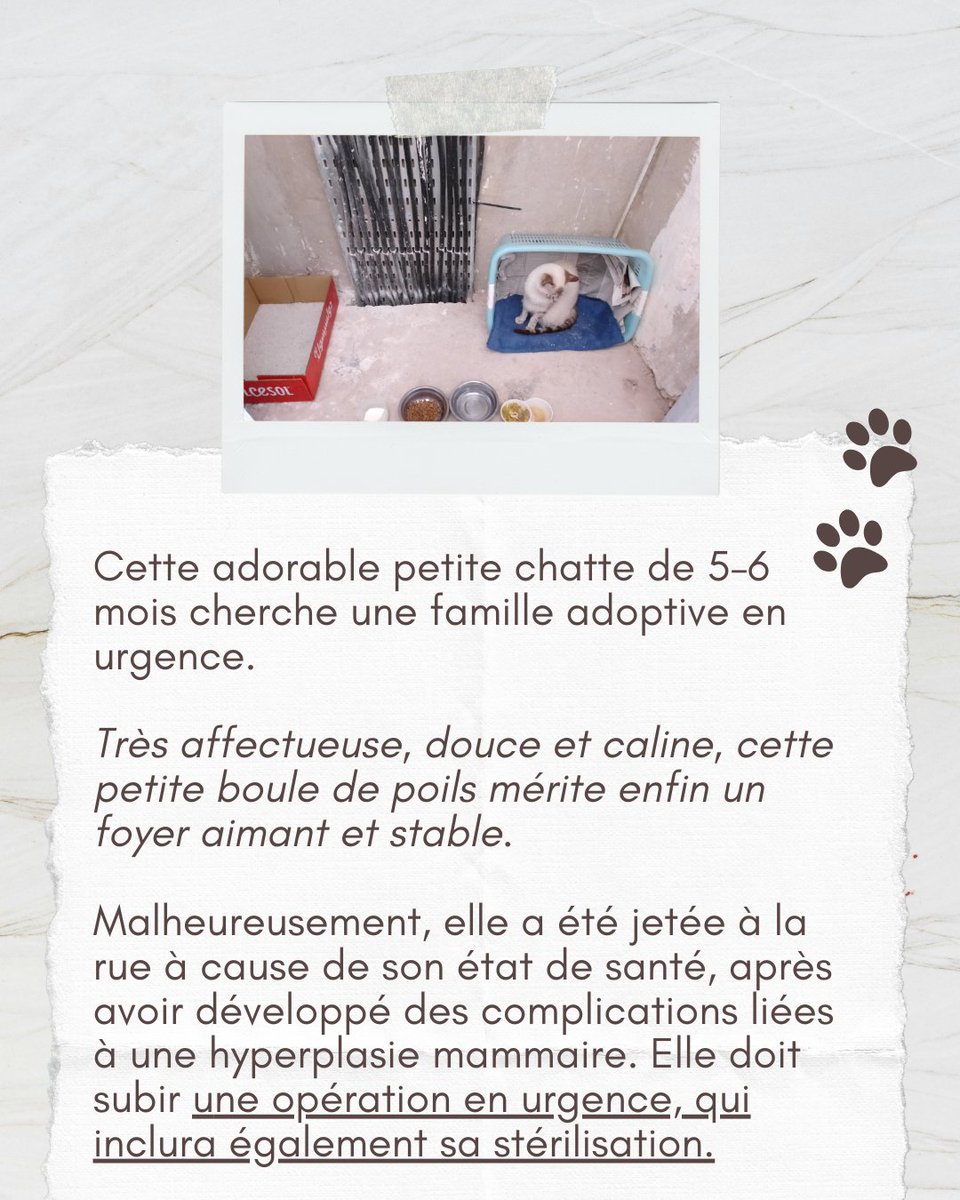 Cette adorable petite chatte de 5-6 mois cherche une famille adoptive en urgence.

Très affectueuse, douce et caline, cette petite boule de poils mérite enfin un foyer aimant et stable.

Malheureusement, elle a été jetée à la rue à cause de son état de santé, après avoir développé des complications liées à une hyperplasie mammaire. Elle doit subir une opération en urgence, qui inclura également sa stérilisation.